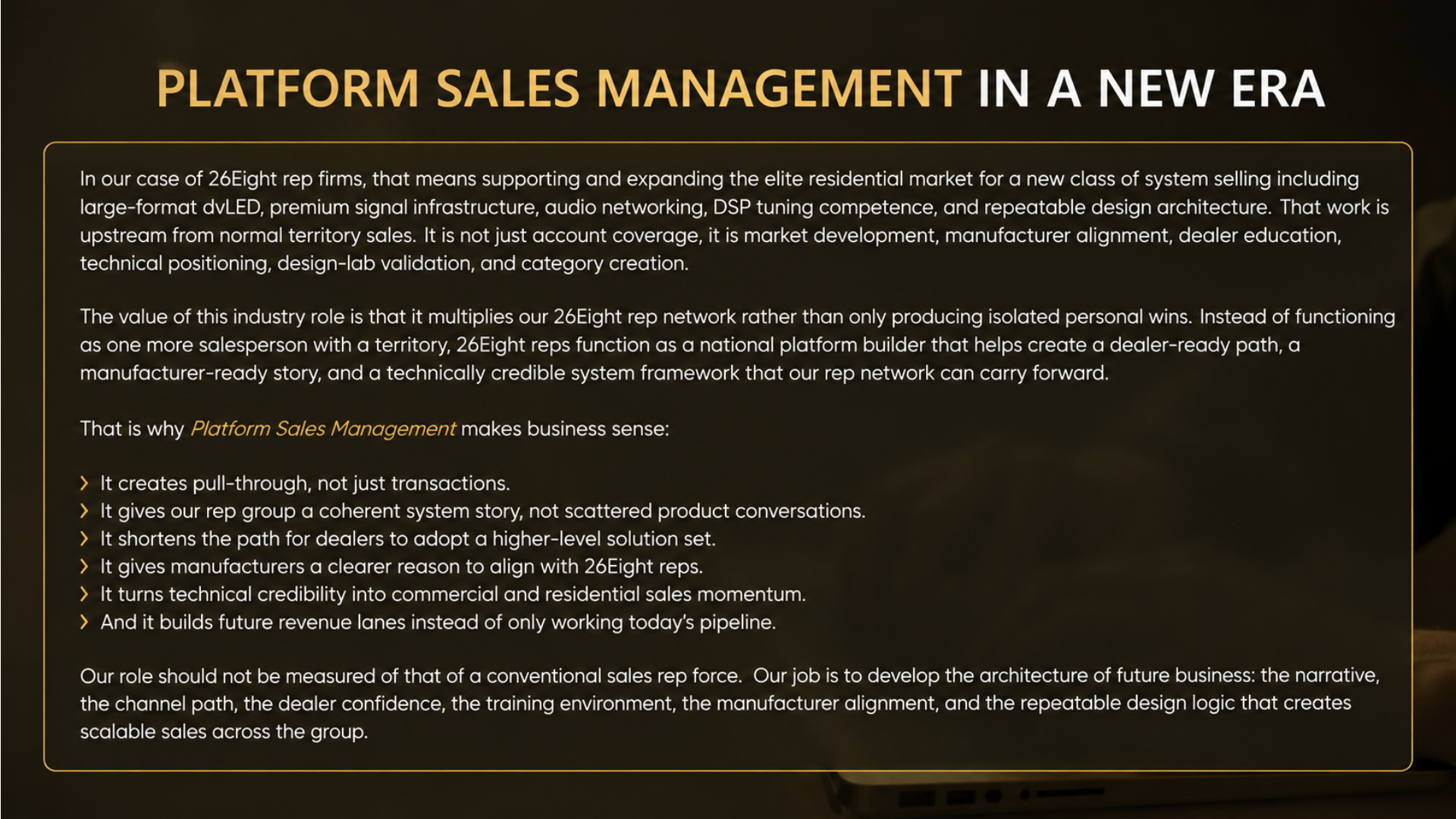 PLATFORM SALES MANAGEMENT IN A NEW ERA

In our case of 26Eight rep firms, that means supporting and expanding the elite residential market for a new class of system selling including large-format dvLED, premium signal infrastructure, audio networking, DSP tuning competence, and repeatable design architecture. That work is upstream from normal territory sales. It is not just account coverage, it is market development, manufacturer alignment, dealer education, technical positioning, design-lab validation, and category creation.

The value of this industry role is that it multiplies our 26Eight rep network rather than only producing isolated personal wins. Instead of functioning as one more salesperson with a territory, 26Eight reps function as a national platform builder that helps create a dealer-ready path, a manufacturer-ready story, and a technically credible system framework that our rep network can carry forward.

That is why Platform Sales Management makes business sense:

› It creates pull-through, not just transactions.
› It gives our rep group a coherent system story, not scattered product conversations.
› It shortens the path for dealers to adopt a higher-level solution set.
› It gives manufacturers a clearer reason to align with 26Eight reps.
› It turns technical credibility into commercial and residential sales momentum.
› And it builds future revenue lanes instead of only working today's pipeline.

Our role should not be measured of that of a conventional sales rep force. Our job is to develop the architecture of future business: the narrative, the channel path, the dealer confidence, the training environment, the manufacturer alignment, and the repeatable design logic that creates scalable sales across the group.